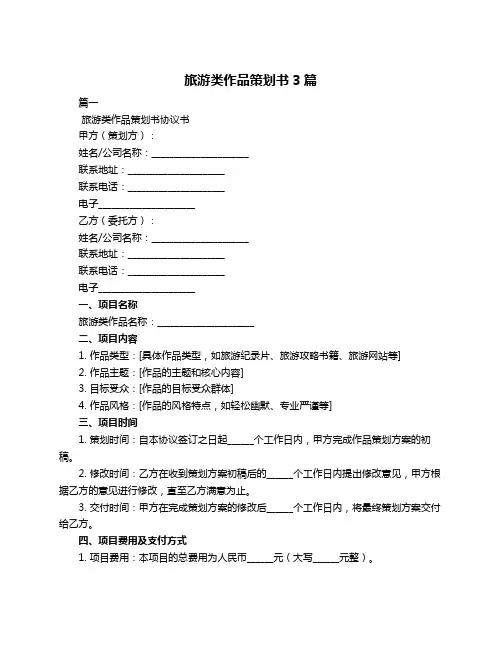 旅游类作品策划书 3 篇

篇一

旅游类作品策划书协议书

甲方（策划方）：

姓名/公司名称：____________________

联系地址：____________________

联系电话：____________________

电子____________________

乙方（委托方）：

姓名/公司名称：____________________

联系地址：____________________

联系电话：____________________

电子____________________

一、项目名称

旅游类作品名称：____________________

二、项目内容

1. 作品类型：[具体作品类型，如旅游纪录片、旅游攻略书籍、旅游网站等]

2. 作品主题：[作品的主题和核心内容]

3. 目标受众：[作品的目标受众群体]

4. 作品风格：[作品的风格特点，如轻松幽默、专业严谨等]

三、项目时间

1. 策划时间：自本协议签订之日起______个工作日内，甲方完成作品策划方案的初稿。

2. 修改时间：乙方在收到策划方案初稿后的______个工作日内提出修改意见，甲方根据乙方的意见进行修改，直至乙方满意为止。

3. 交付时间：甲方在完成策划方案的修改后______个工作日内，将最终策划方案交付给乙方。

四、项目费用及支付方式

1. 项目费用：本项目的总费用为人民币______元（大写______元整）。